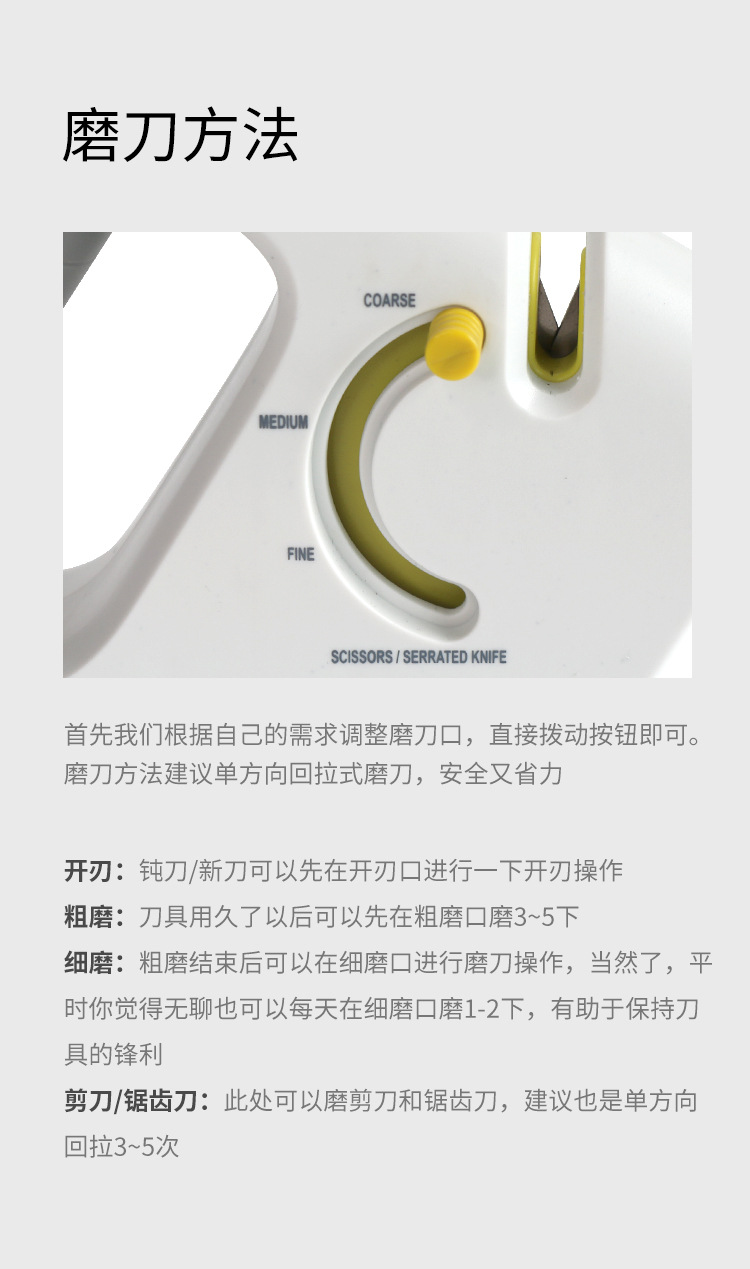 磨刀方法

COARSE

MEDIUM

FINE

SCISSORS / SERRATED KNIFE

首先我们根据自己的需求调整磨刀口，直接拨动按钮即可。磨刀方法建议单方向回拉式磨刀，安全又省力

开刃：钝刀/新刀可以先在开刃口进行一下开刃操作

粗磨：刀具用久了以后可以先在粗磨口磨3~5下

细磨：粗磨结束后可以在细磨口进行磨刀操作，当然了，平时你觉得无聊也可以每天在细磨口磨1-2下，有助于保持刀具的锋利

剪刀/锯齿刀：此处可以磨剪刀和锯齿刀，建议也是单方向回拉3~5次